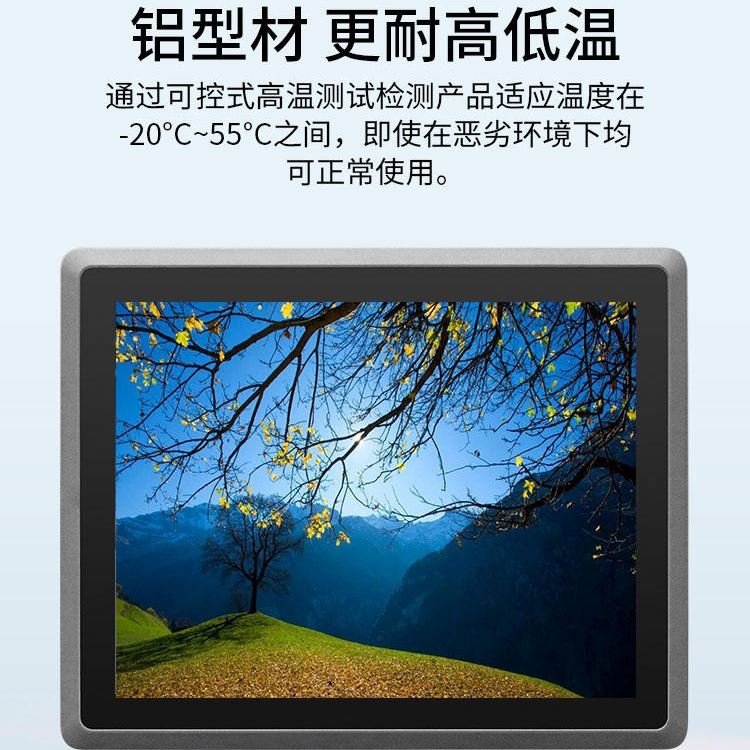 铝型材 更耐高低温

通过可控式高温测试检测产品适应温度在-20°C~55°C之间，即使在恶劣环境下均可正常使用。